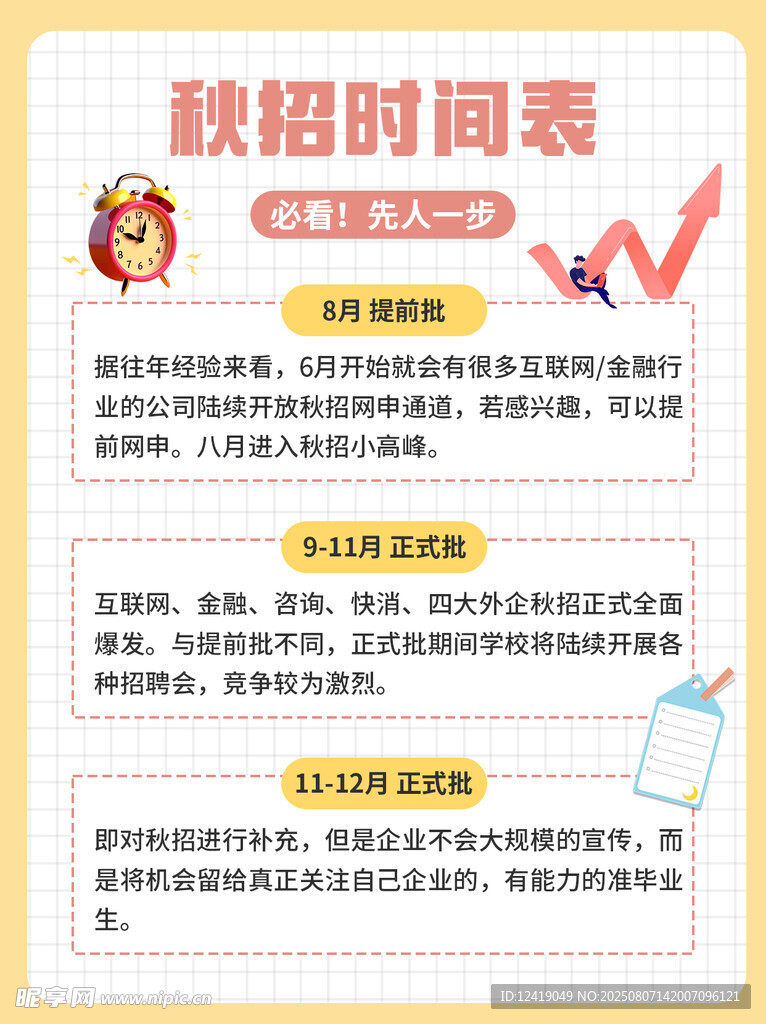 秋招时间表

必看！先人一步

8月 提前批

据往年经验来看，6月开始就会有很多互联网/金融行业的公司陆续开放秋招网申通道，若感兴趣，可以提前网申。八月进入秋招小高峰。

9-11月 正式批

互联网、金融、咨询、快消、四大外企秋招正式全面爆发。与提前批不同，正式批期间学校将陆续开展各种招聘会，竞争较为激烈。

11-12月 正式批

即对秋招进行补充，但是企业不会大规模的宣传，而是将机会留给真正关注自己企业的，有能力的准毕业生。

昵享网 www.nipic.cn

ID:12419049 NO:20250807142007096121